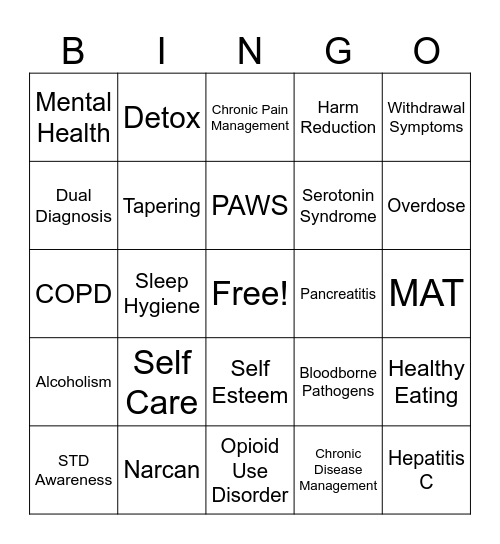 | B | I | N | G | O |
|---|---|---|---|---|
| Mental Health | Detox | Chronic Pain Management | Harm Reduction | Withdrawal Symptoms |
| Dual Diagnosis | Tapering | PAWS | Serotonin Syndrome | Overdose |
| COPD | Sleep Hygiene | Free! | Pancreatitis | MAT |
| Alcoholism | Self Care | Self Esteem | Bloodborne Pathogens | Healthy Eating |
| STD Awareness | Narcan | Opioid Use Disorder | Chronic Disease Management | Hepatitis C |